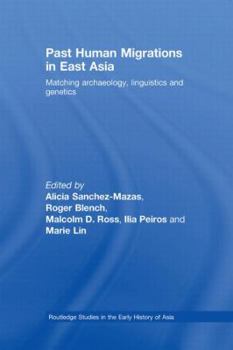 Past Human Migrations in East Asia

Matching archaeology, linguistics and genetics

Edited by
Alicia Sanchez-Mazas,
Roger Blench,
Malcolm D. Ross, Ilia Peiros and
Marie Lin

Routledge Studies in the Early History of Asia